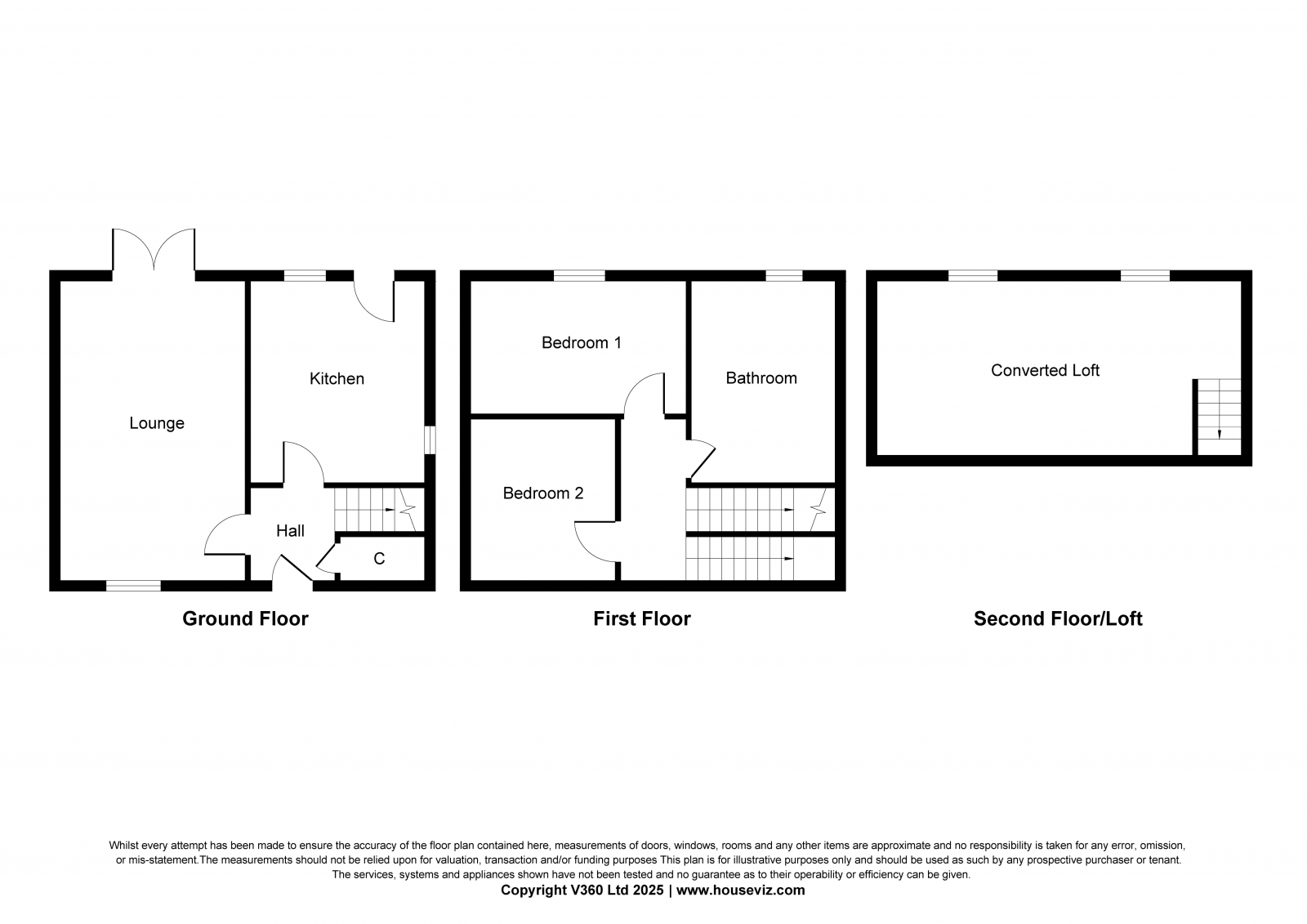 Lounge

Kitchen

Hall

C

Ground Floor

Bedroom 1

Bathroom

Bedroom 2

First Floor

Converted Loft

Second Floor/Loft

Whilst every attempt has been made to ensure the accuracy of the floor plan contained here, measurements of doors, windows, rooms and any other items are approximate and no responsibility is taken for any error, omission, or mis-statement.The measurements should not be relied upon for valuation, transaction and/or funding purposes This plan is for illustrative purposes only and should be used as such by any prospective purchaser or tenant. The services, systems and appliances shown have not been tested and no guarantee as to their operability or efficiency can be given.
Copyright V360 Ltd 2025 | www.houseviz.com